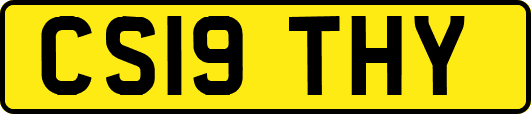 CS19 THY